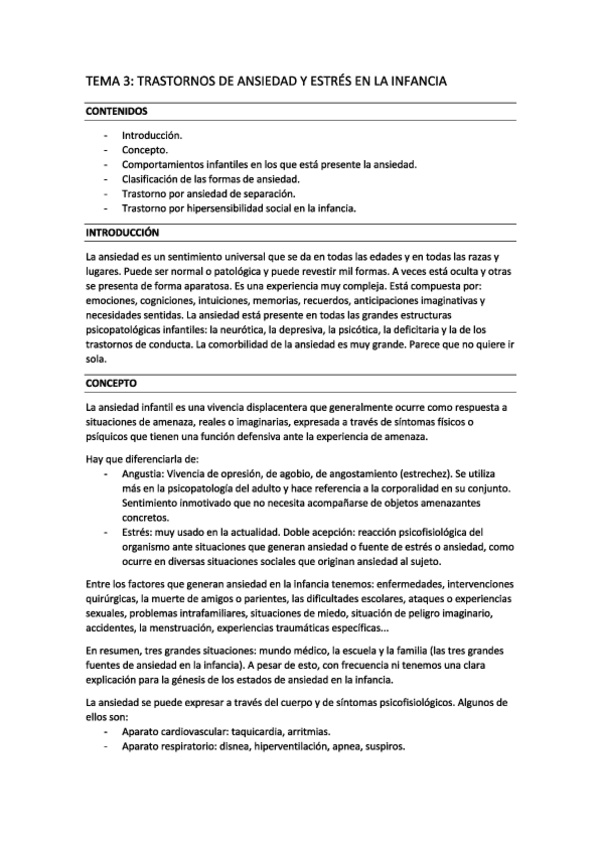 TEMA 3: TRASTORNOS DE ANSIEDAD Y ESTRÉS EN LA INFANCIA

CONTENIDOS

- Introducción.
- Concepto.
- Comportamientos infantiles en los que está presente la ansiedad.
- Clasificación de las formas de ansiedad.
- Trastorno por ansiedad de separación.
- Trastorno por hipersensibilidad social en la infancia.

INTRODUCCIÓN

La ansiedad es un sentimiento universal que se da en todas las edades y en todas las razas y lugares. Puede ser normal o patológica y puede revestir mil formas. A veces está oculta y otras se presenta de forma aparatosa. Es una experiencia muy compleja. Está compuesta por: emociones, cogniciones, intuiciones, memorias, recuerdos, anticipaciones imaginativas y necesidades sentidas. La ansiedad está presente en todas las grandes estructuras psicopatológicas infantiles: la neurótica, la depresiva, la psicótica, la deficitaria y la de los trastornos de conducta. La comorbilidad de la ansiedad es muy grande. Parece que no quiere ir sola.

CONCEPTO

La ansiedad infantil es una vivencia displacentera que generalmente ocurre como respuesta a situaciones de amenaza, reales o imaginarias, expresada a través de síntomas físicos o psíquicos que tienen una función defensiva ante la experiencia de amenaza.

Hay que diferenciarla de:
- Angustia: Vivencia de opresión, de agobio, de angostamiento (estrechez). Se utiliza más en la psicopatología del adulto y hace referencia a la corporalidad en su conjunto. Sentimiento inmotivado que no necesita acompañarse de objetos amenazantes concretos.
- Estrés: muy usado en la actualidad. Doble acepción: reacción psicofisiológica del organismo ante situaciones que generan ansiedad o fuente de estrés o ansiedad, como ocurre en diversas situaciones sociales que originan ansiedad al sujeto.

Entre los factores que generan ansiedad en la infancia tenemos: enfermedades, intervenciones quirúrgicas, la muerte de amigos o parientes, las dificultades escolares, ataques o experiencias sexuales, problemas intrafamiliares, situaciones de miedo, situación de peligro imaginario, accidentes, la menstruación, experiencias traumáticas específicas...

En resumen, tres grandes situaciones: mundo médico, la escuela y la familia (las tres grandes fuentes de ansiedad en la infancia). A pesar de esto, con frecuencia ni tenemos una clara explicación para la génesis de los estados de ansiedad en la infancia.

La ansiedad se puede expresar a través del cuerpo y de síntomas psicofisiológicos. Algunos de ellos son:
- Aparato cardiovascular: taquicardia, arritmias.
- Aparato respiratorio: disnea, hiperventilación, apnea, suspiros.